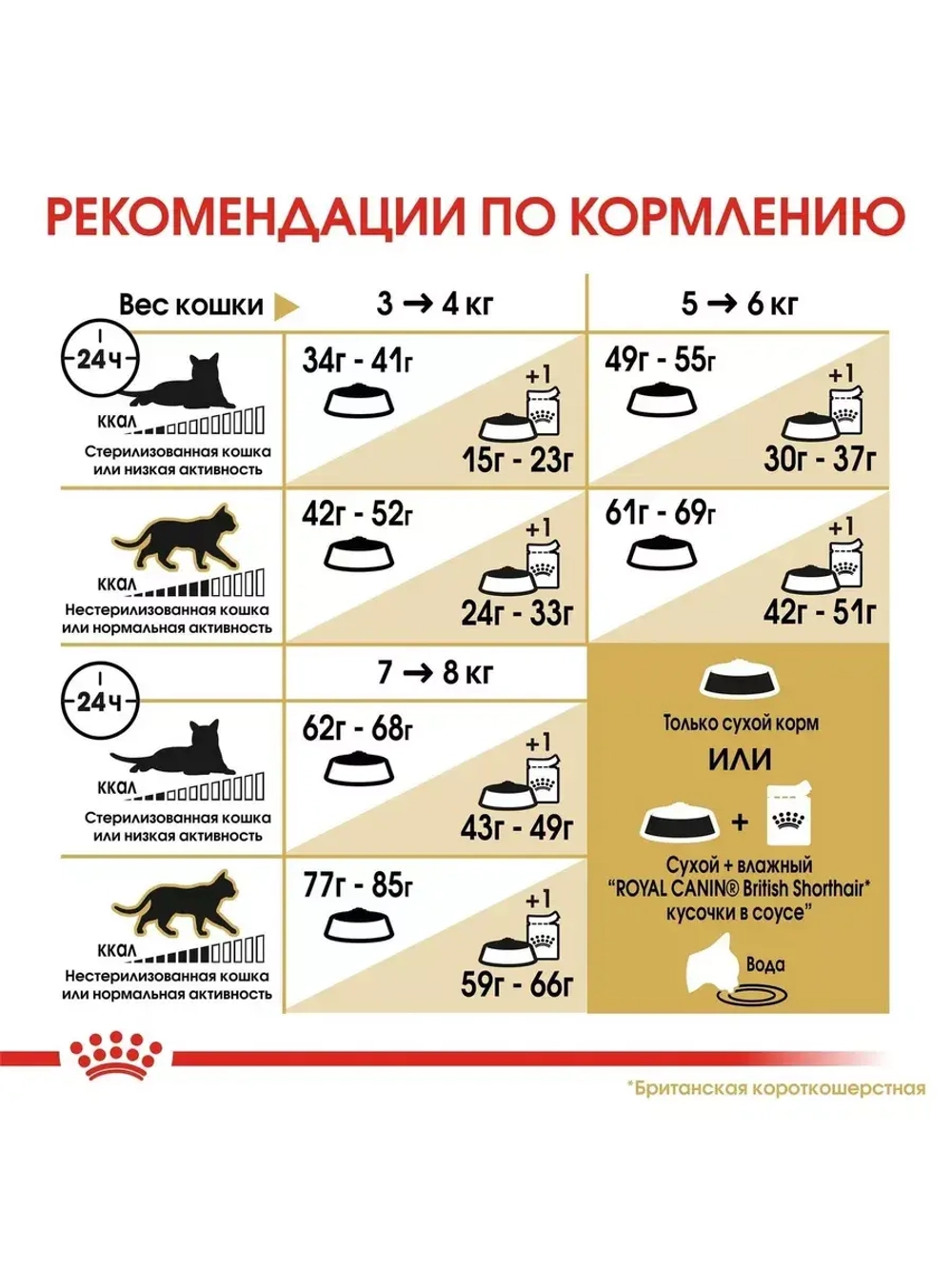 РЕКОМЕНДАЦИИ ПО КОРМЛЕНИЮ

| Вес кошки | 3 → 4 кг | 5 → 6 кг |
|---|---|---|
| 24 ч ккал Стерилизованная кошка или низкая активность | 34г - 41г +1 15г - 23г | 49г - 55г +1 30г - 37г |
| ккал Нестерилизованная кошка или нормальная активность | 42г - 52г +1 24г - 33г | 61г - 69г +1 42г - 51г |

| | 7 → 8 кг |
|---|---|
| 24 ч ккал Стерилизованная кошка или низкая активность | 62г - 68г +1 43г - 49г |
| ккал Нестерилизованная кошка или нормальная активность | 77г - 85г +1 59г - 66г |

Только сухой корм
ИЛИ
+
Сухой + влажный "ROYAL CANIN® British Shorthair* кусочки в соусе"
Вода

*Британская короткошерстная